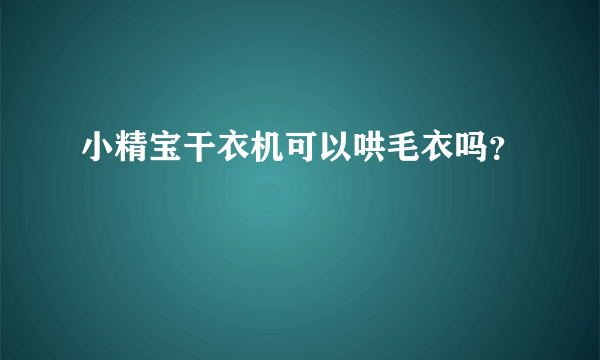 小精宝干衣机可以哄毛衣吗?